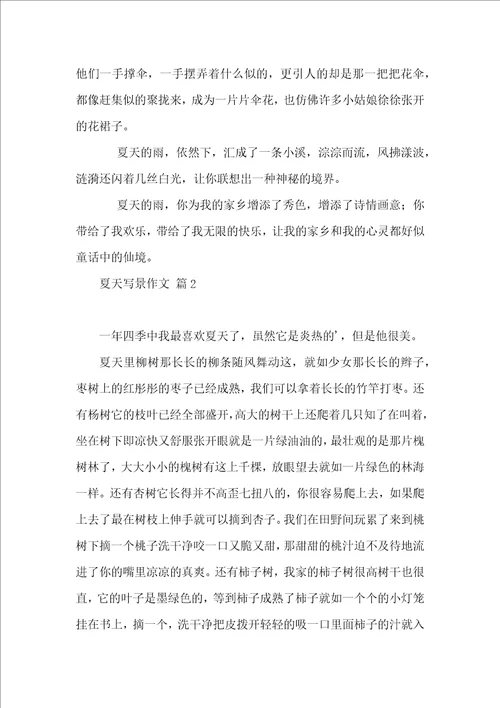 他们一手撑伞，一手摆弄着什么似的，更引人的却是那一把把花伞，都像赶集似的聚拢来，成为一片片伞花，也仿佛许多小姑娘徐徐张开的花裙子。

夏天的雨，依然下，汇成了一条小溪，淙淙而流，风拂漾波，涟漪还闪着几丝白光，让你联想出一种神秘的境界。

夏天的雨，你为我的家乡增添了秀色，增添了诗情画意；你带给了我欢乐，带给了我无限的快乐，让我的家乡和我的心灵都好似童话中的仙境。

夏天写景作文 篇2

一年四季中我最喜欢夏天了，虽然它是炎热的'，但是他很美。

夏天里柳树那长长的柳条随风舞动这，就如少女那长长的辫子，枣树上的红彤彤的枣子已经成熟，我们可以拿着长长的竹竿打枣。还有杨树它的枝叶已经全部盛开，高大的树干上还爬着几只知了在叫着，坐在树下即凉快又舒服张开眼就是一片绿油油的，最壮观的是那片槐树林了，大大小小的槐树有这上千棵，放眼望去就如一片绿色的林海一样。还有杏树它长得并不高歪七扭八的，你很容易爬上去，如果爬上去了最在树枝上伸手就可以摘到杏子。我们在田野间玩累了来到桃树下摘一个桃子洗干净咬一口又脆又甜，那甜甜的桃汁迫不及待地流进了你的嘴里凉凉的真爽。还有柿子树，我家的柿子树很高树干也很直，它的叶子是墨绿色的，等到柿子成熟了柿子就如一个个的小灯笼挂在书上，摘一个，洗干净把皮拨开轻轻的吸一口里面柿子的汁就入